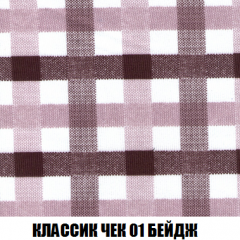 КЛАССИК ЧЕК 01 БЕЙДЖ